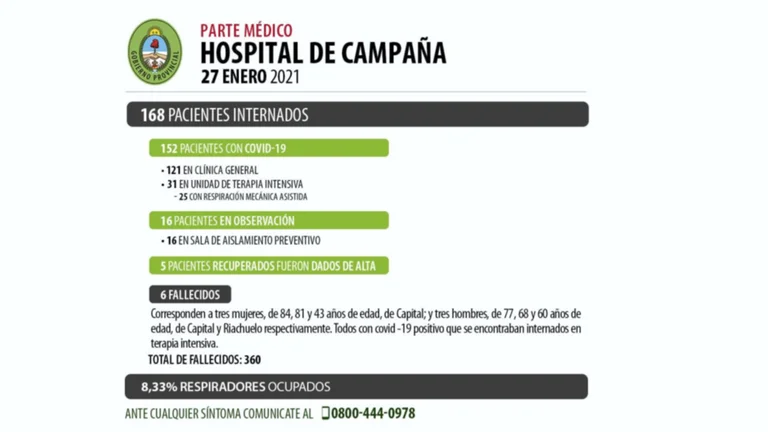 GOBIERNO PROVINCIAL

PARTE MÉDICO
HOSPITAL DE CAMPAÑA
27 ENERO 2021

168 PACIENTES INTERNADOS

152 PACIENTES CON COVID-19

• 121 EN CLÍNICA GENERAL
• 31 EN UNIDAD DE TERAPIA INTENSIVA
- 25 CON RESPIRACIÓN MECÁNICA ASISTIDA

16 PACIENTES EN OBSERVACIÓN

• 16 EN SALA DE AISLAMIENTO PREVENTIVO

5 PACIENTES RECUPERADOS FUERON DADOS DE ALTA

6 FALLECIDOS

Corresponden a tres mujeres, de 84, 81 y 43 años de edad, de Capital; y tres hombres, de 77, 68 y 60 años de edad, de Capital y Riachuelo respectivamente. Todos con covid -19 positivo que se encontraban internados en terapia intensiva.

TOTAL DE FALLECIDOS: 360

8,33% RESPIRADORES OCUPADOS

ANTE CUALQUIER SÍNTOMA COMUNICATE AL 0800-444-0978